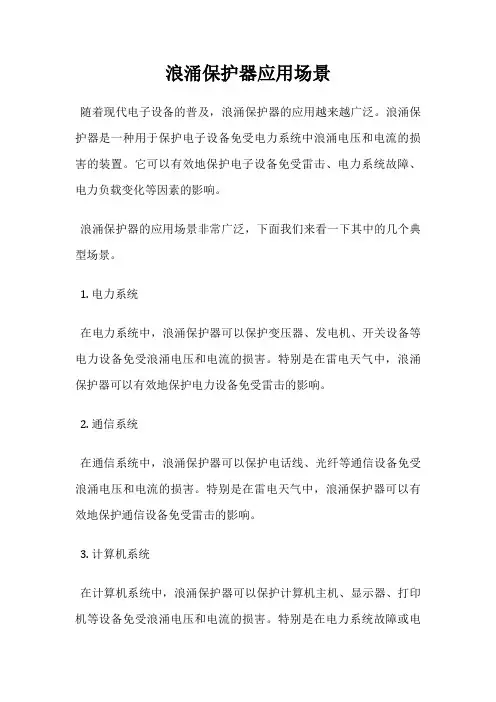 浪涌保护器应用场景

随着现代电子设备的普及，浪涌保护器的应用越来越广泛。浪涌保护器是一种用于保护电子设备免受电力系统中浪涌电压和电流的损害的装置。它可以有效地保护电子设备免受雷击、电力系统故障、电力负载变化等因素的影响。

浪涌保护器的应用场景非常广泛，下面我们来看一下其中的几个典型场景。

1. 电力系统

在电力系统中，浪涌保护器可以保护变压器、发电机、开关设备等电力设备免受浪涌电压和电流的损害。特别是在雷电天气中，浪涌保护器可以有效地保护电力设备免受雷击的影响。

2. 通信系统

在通信系统中，浪涌保护器可以保护电话线、光纤等通信设备免受浪涌电压和电流的损害。特别是在雷电天气中，浪涌保护器可以有效地保护通信设备免受雷击的影响。

3. 计算机系统

在计算机系统中，浪涌保护器可以保护计算机主机、显示器、打印机等设备免受浪涌电压和电流的损害。特别是在电力系统故障或电